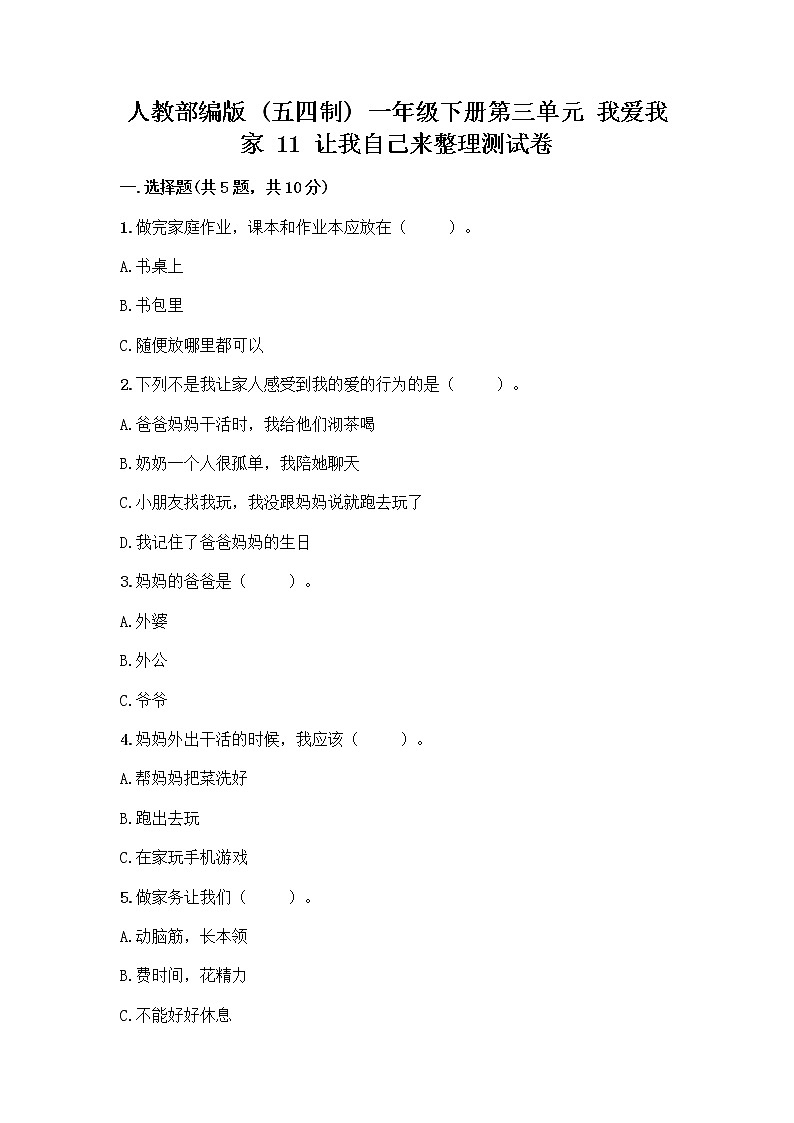 人教部编版（五四制）一年级下册第三单元 我爱我家 11 让我自己来整理测试卷

一.选择题(共5题，共10分)

1.做完家庭作业，课本和作业本应放在（　　）。

A.书桌上

B.书包里

C.随便放哪里都可以

2.下列不是我让家人感受到我的爱的行为的是（　　）。

A.爸爸妈妈干活时，我给他们沏茶喝

B.奶奶一个人很孤单，我陪她聊天

C.小朋友找我玩，我没跟妈妈说就跑去玩了

D.我记住了爸爸妈妈的生日

3.妈妈的爸爸是（　　）。

A.外婆

B.外公

C.爷爷

4.妈妈外出干活的时候，我应该（　　）。

A.帮妈妈把菜洗好

B.跑出去玩

C.在家玩手机游戏

5.做家务让我们（　　）。

A.动脑筋，长本领

B.费时间，花精力

C.不能好好休息